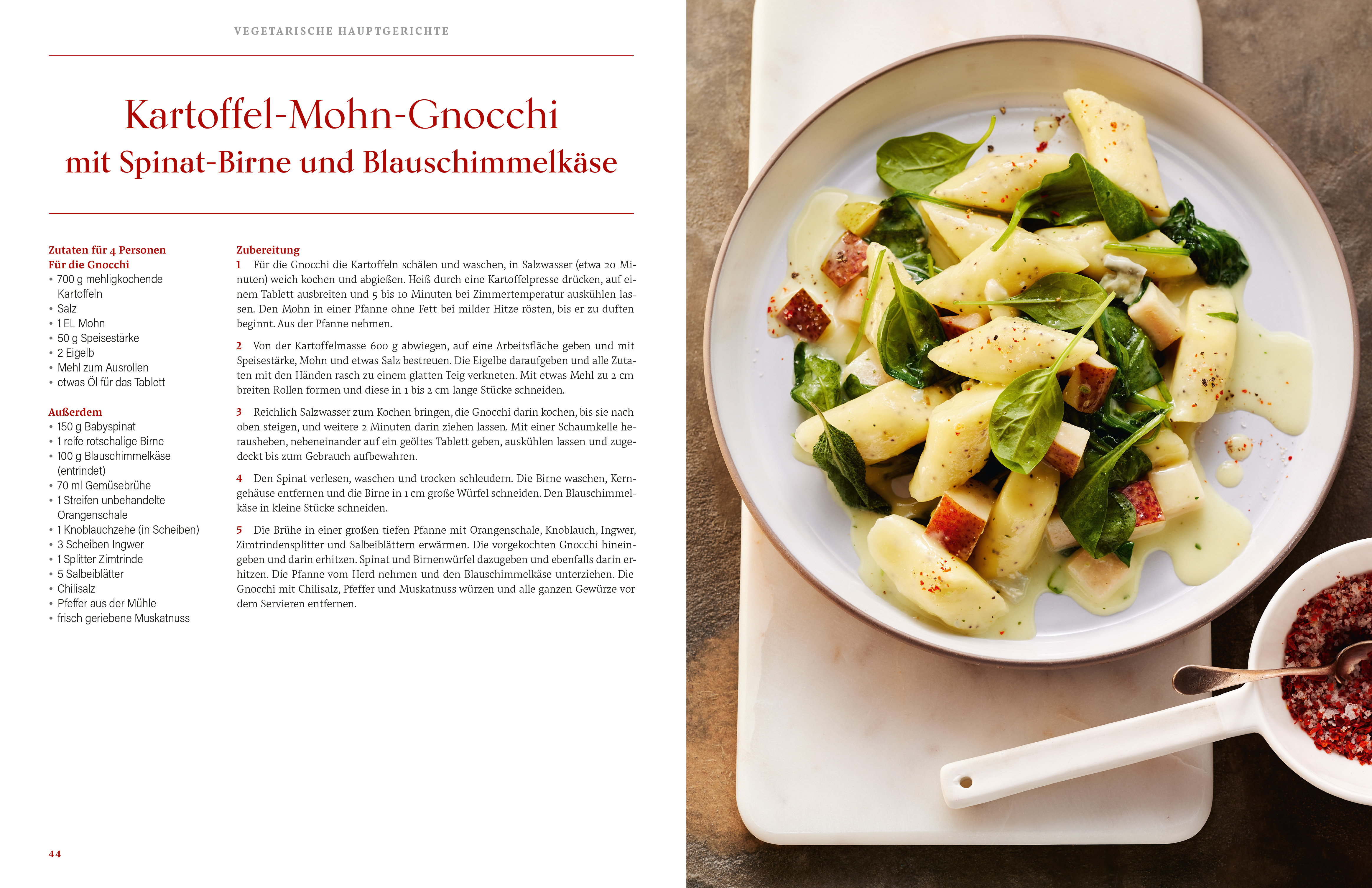 VEGETARISCHE HAUPTGERICHTE

Kartoffel-Mohn-Gnocchi
mit Spinat-Birne und Blauschimmelkäse

Zutaten für 4 Personen
Für die Gnocchi
• 700 g mehligkochende Kartoffeln
• Salz
• 1 EL Mohn
• 50 g Speisestärke
• 2 Eigelb
• Mehl zum Ausrollen
• etwas Öl für das Tablett

Außerdem
• 150 g Babyspinat
• 1 reife rotschalige Birne
• 100 g Blauschimmelkäse (entrindet)
• 70 ml Gemüsebrühe
• 1 Streifen unbehandelte Orangenschale
• 1 Knoblauchzehe (in Scheiben)
• 3 Scheiben Ingwer
• 1 Splitter Zimtrinde
• 5 Salbeiblätter
• Chilisalz
• Pfeffer aus der Mühle
• frisch geriebene Muskatnuss

Zubereitung
1 Für die Gnocchi die Kartoffeln schälen und waschen, in Salzwasser (etwa 20 Minuten) weich kochen und abgießen. Heiß durch eine Kartoffelpresse drücken, auf einem Tablett ausbreiten und 5 bis 10 Minuten bei Zimmertemperatur auskühlen lassen. Den Mohn in einer Pfanne ohne Fett bei milder Hitze rösten, bis er zu duften beginnt. Aus der Pfanne nehmen.

2 Von der Kartoffelmasse 600 g abwiegen, auf eine Arbeitsfläche geben und mit Speisestärke, Mohn und etwas Salz bestreuen. Die Eigelbe daraufgeben und alle Zutaten mit den Händen rasch zu einem glatten Teig verkneten. Mit etwas Mehl zu 2 cm breiten Rollen formen und diese in 1 bis 2 cm lange Stücke schneiden.

3 Reichlich Salzwasser zum Kochen bringen, die Gnocchi darin kochen, bis sie nach oben steigen, und weitere 2 Minuten darin ziehen lassen. Mit einer Schaumkelle herausheben, nebeneinander auf ein geöltes Tablett geben, auskühlen lassen und zugedeckt bis zum Gebrauch aufbewahren.

4 Den Spinat verlesen, waschen und trocken schleudern. Die Birne waschen, Kerngehäuse entfernen und die Birne in 1 cm große Würfel schneiden. Den Blauschimmelkäse in kleine Stücke schneiden.

5 Die Brühe in einer großen tiefen Pfanne mit Orangenschale, Knoblauch, Ingwer, Zimtrindensplitter und Salbeiblättern erwärmen. Die vorgekochten Gnocchi hineingeben und darin erhitzen. Spinat und Birnenwürfel dazugeben und ebenfalls darin erhitzen. Die Pfanne vom Herd nehmen und den Blauschimmelkäse unterziehen. Die Gnocchi mit Chilisalz, Pfeffer und Muskatnuss würzen und alle ganzen Gewürze vor dem Servieren entfernen.

44